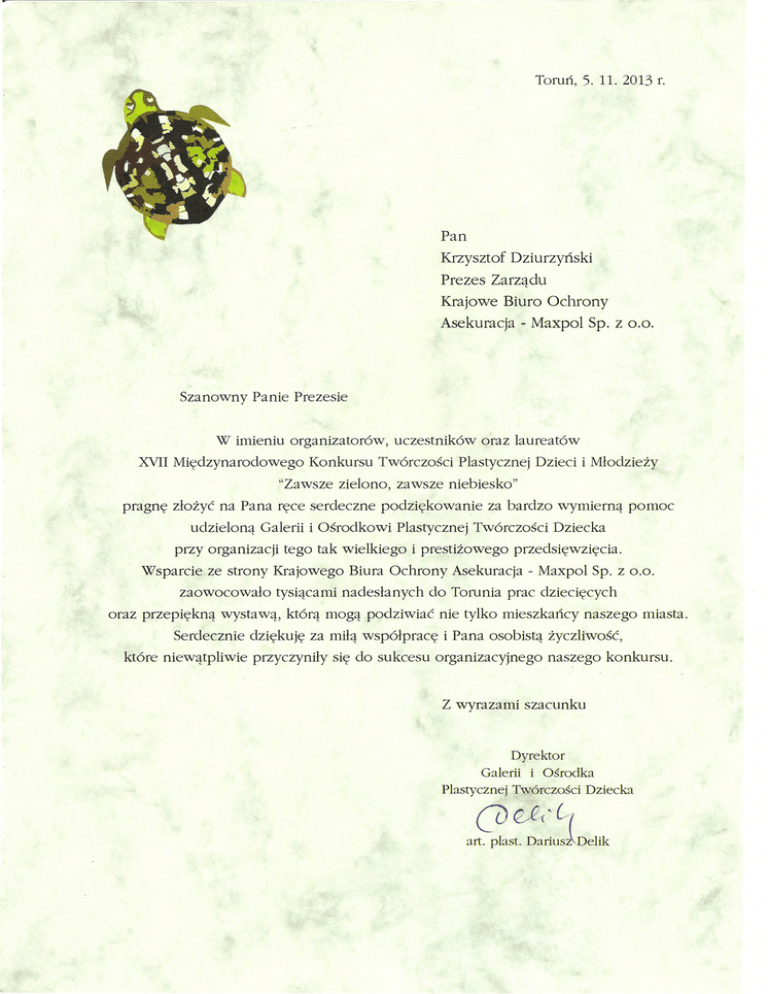 Toruń, 5. 11. 2013 r.

Pan
Krzysztof Dziurzyński
Prezes Zarządu
Krajowe Biuro Ochrony
Asekuracja - Maxpol Sp. z o.o.

Szanowny Panie Prezesie

W imieniu organizatorów, uczestników oraz laureatów XVII Międzynarodowego Konkursu Twórczości Plastycznej Dzieci i Młodzieży "Zawsze zielono, zawsze niebiesko" pragnę złożyć na Pana ręce serdeczne podziękowanie za bardzo wymierną pomoc udzieloną Galerii i Ośrodkowi Plastycznej Twórczości Dziecka przy organizacji tego tak wielkiego i prestiżowego przedsięwzięcia. Wsparcie ze strony Krajowego Biura Ochrony Asekuracja - Maxpol Sp. z o.o. zaowocowało tysiącami nadesłanych do Torunia prac dziecięcych oraz przepiękną wystawą, którą mogą podziwiać nie tylko mieszkańcy naszego miasta. Serdecznie dziękuję za miłą współpracę i Pana osobistą życzliwość, które niewątpliwie przyczyniły się do sukcesu organizacyjnego naszego konkursu.

Z wyrazami szacunku

Dyrektor
Galerii i Ośrodka
Plastycznej Twórczości Dziecka
Delik
art. plast. Dariusz Delik